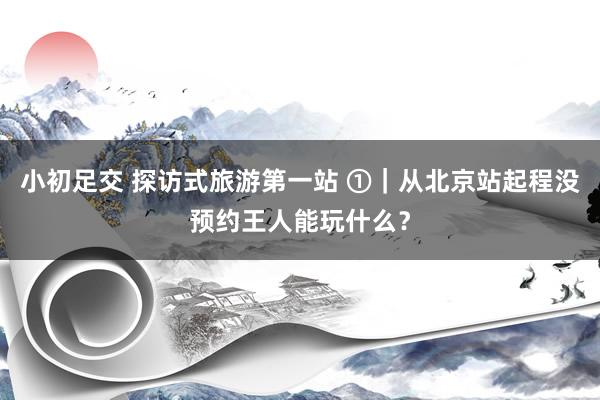 小初足交 探访式旅游第一站 ①｜从北京站起程没预约王人能玩什么？